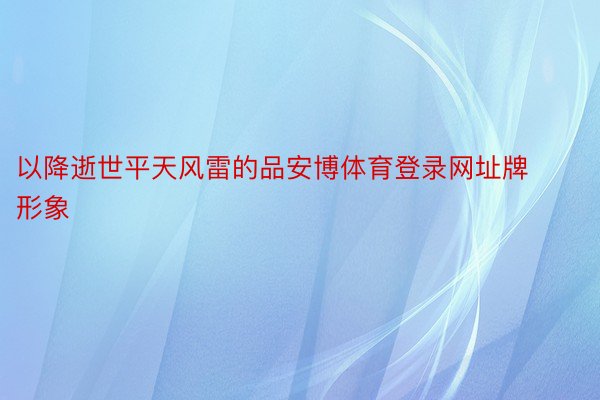 以降逝世平天风雷的品安博体育登录网址牌形象